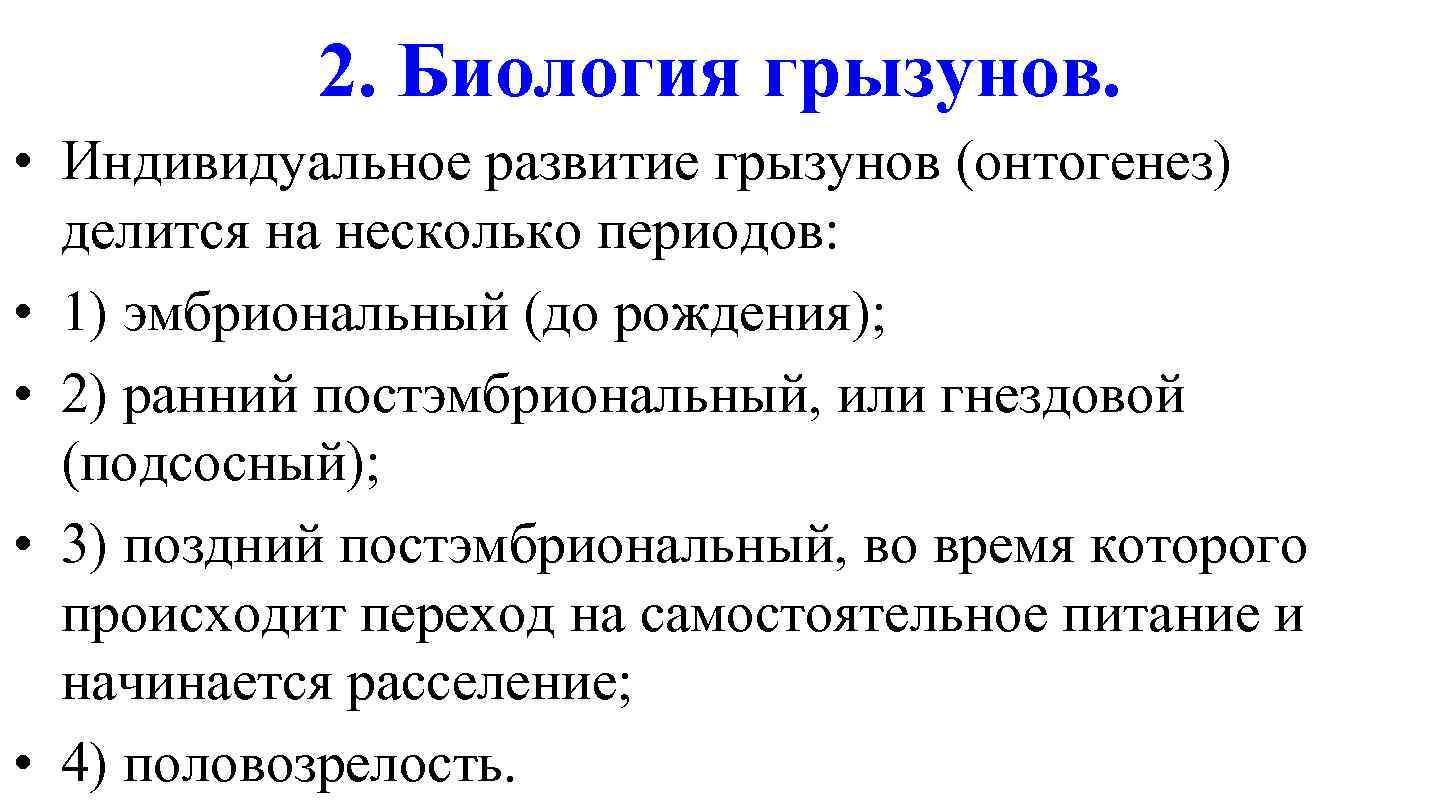 2. Биология грызунов.

• Индивидуальное развитие грызунов (онтогенез) делится на несколько периодов:
• 1) эмбриональный (до рождения);
• 2) ранний постэмбриональный, или гнездовой (подсосный);
• 3) поздний постэмбриональный, во время которого происходит переход на самостоятельное питание и начинается расселение;
• 4) половозрелость.